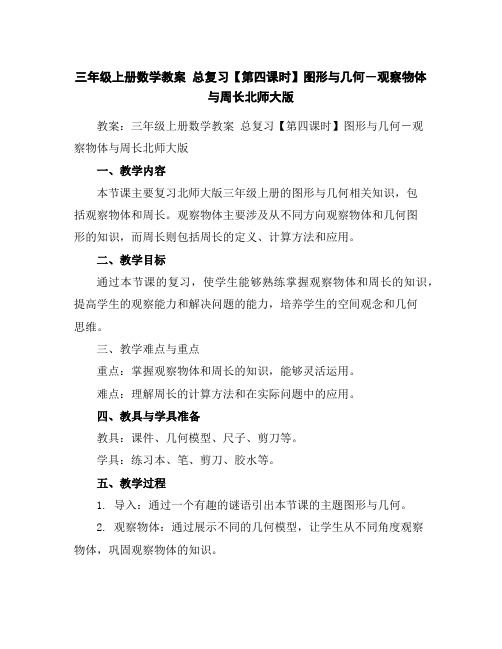 三年级上册数学教案 总复习【第四课时】图形与几何－观察物体与周长北师大版

教案：三年级上册数学教案 总复习【第四课时】图形与几何－观察物体与周长北师大版

一、教学内容

本节课主要复习北师大版三年级上册的图形与几何相关知识，包括观察物体和周长。观察物体主要涉及从不同方向观察物体和几何图形的知识，而周长则包括周长的定义、计算方法和应用。

二、教学目标

通过本节课的复习，使学生能够熟练掌握观察物体和周长的知识，提高学生的观察能力和解决问题的能力，培养学生的空间观念和几何思维。

三、教学难点与重点

重点：掌握观察物体和周长的知识，能够灵活运用。

难点：理解周长的计算方法和在实际问题中的应用。

四、教具与学具准备

教具：课件、几何模型、尺子、剪刀等。

学具：练习本、笔、剪刀、胶水等。

五、教学过程

1. 导入：通过一个有趣的谜语引出本节课的主题图形与几何。

2. 观察物体：通过展示不同的几何模型，让学生从不同角度观察物体，巩固观察物体的知识。